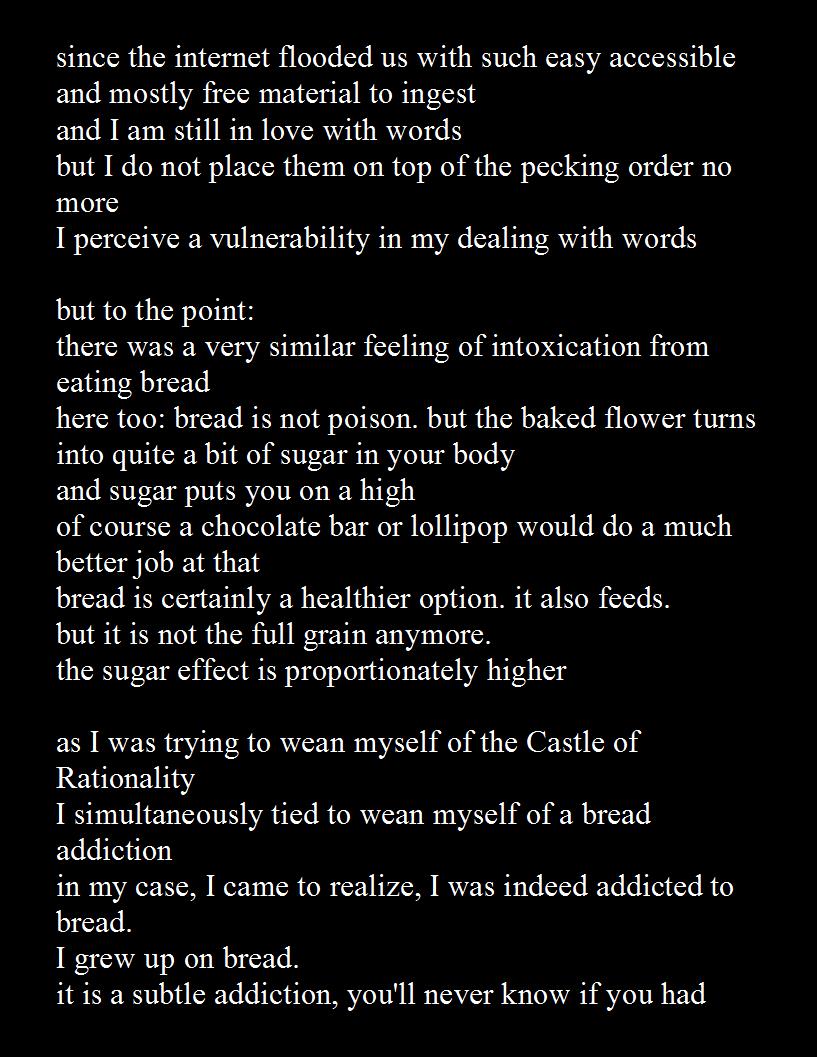 since the internet flooded us with such easy accessible
and mostly free material to ingest
and I am still in love with words
but I do not place them on top of the pecking order no more
I perceive a vulnerability in my dealing with words

but to the point:
there was a very similar feeling of intoxication from eating bread
here too: bread is not poison. but the baked flower turns into quite a bit of sugar in your body
and sugar puts you on a high
of course a chocolate bar or lollipop would do a much better job at that
bread is certainly a healthier option. it also feeds.
but it is not the full grain anymore.
the sugar effect is proportionately higher

as I was trying to wean myself of the Castle of Rationality
I simultaneously tied to wean myself of a bread addiction
in my case, I came to realize, I was indeed addicted to bread.
I grew up on bread.
it is a subtle addiction, you'll never know if you had